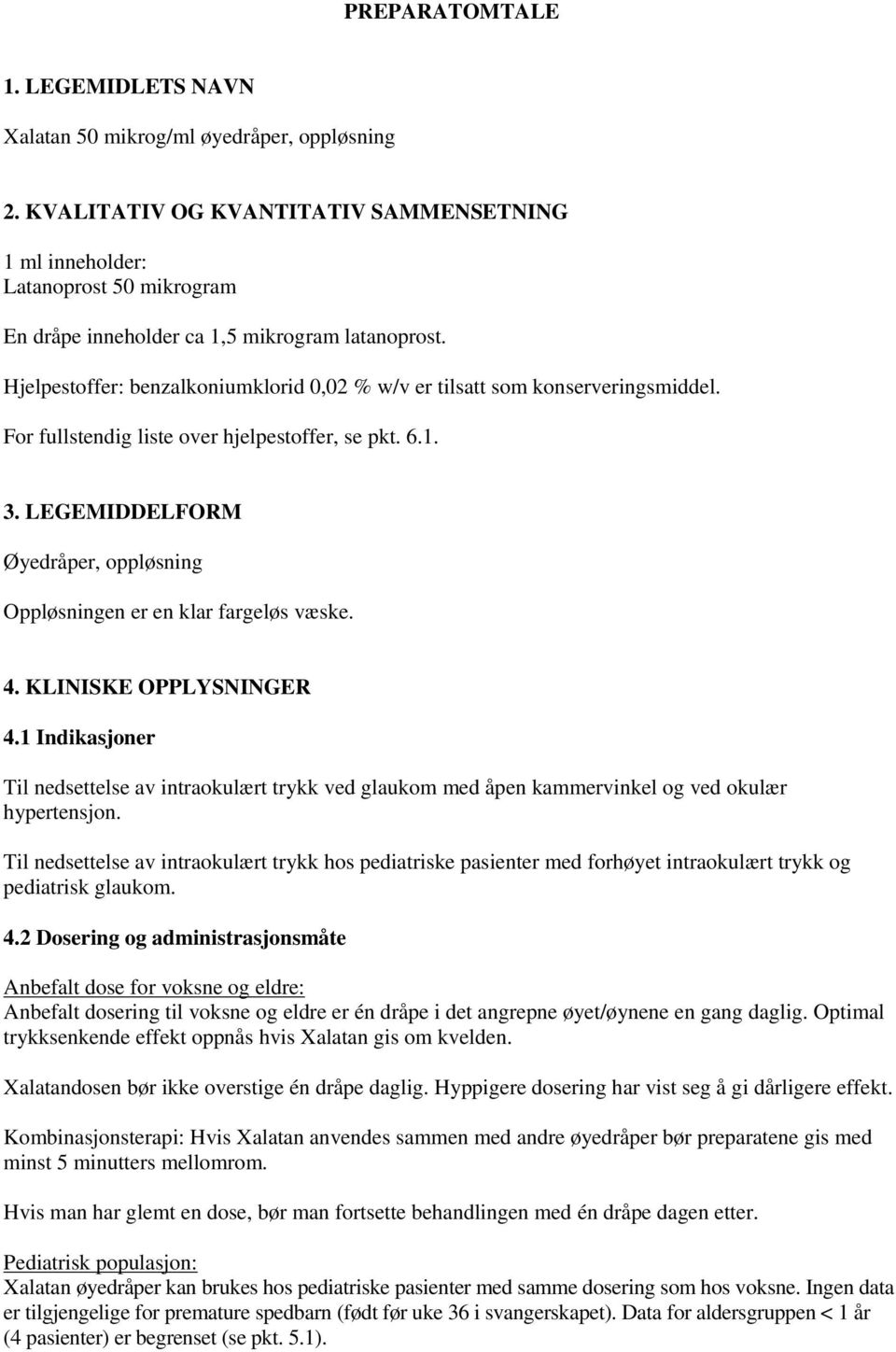 PREPARATOMTALE

1. LEGEMIDLETS NAVN

Xalatan 50 mikrog/ml øyedråper, oppløsning

2. KVALITATIV OG KVANTITATIV SAMMENSETNING

1 ml inneholder:
Latanoprost 50 mikrogram

En dråpe inneholder ca 1,5 mikrogram latanoprost.

Hjelpestoffer: benzalkoniumklorid 0,02 % w/v er tilsatt som konserveringsmiddel.

For fullstendig liste over hjelpestoffer, se pkt. 6.1.

3. LEGEMIDDELFORM

Øyedråper, oppløsning

Oppløsningen er en klar fargeløs væske.

4. KLINISKE OPPLYSNINGER

4.1 Indikasjoner

Til nedsettelse av intraokulært trykk ved glaukom med åpen kammervinkel og ved okulær hypertensjon.

Til nedsettelse av intraokulært trykk hos pediatriske pasienter med forhøyet intraokulært trykk og pediatrisk glaukom.

4.2 Dosering og administrasjonsmåte

Anbefalt dose for voksne og eldre:
Anbefalt dosering til voksne og eldre er én dråpe i det angrepne øyet/øynene en gang daglig. Optimal trykksenkende effekt oppnås hvis Xalatan gis om kvelden.

Xalatandosen bør ikke overstige én dråpe daglig. Hyppigere dosering har vist seg å gi dårligere effekt.

Kombinasjonsterapi: Hvis Xalatan anvendes sammen med andre øyedråper bør preparatene gis med minst 5 minutters mellomrom.

Hvis man har glemt en dose, bør man fortsette behandlingen med én dråpe dagen etter.

Pediatrisk populasjon:
Xalatan øyedråper kan brukes hos pediatriske pasienter med samme dosering som hos voksne. Ingen data er tilgjengelige for premature spedbarn (født før uke 36 i svangerskapet). Data for aldersgruppen < 1 år (4 pasienter) er begrenset (se pkt. 5.1).